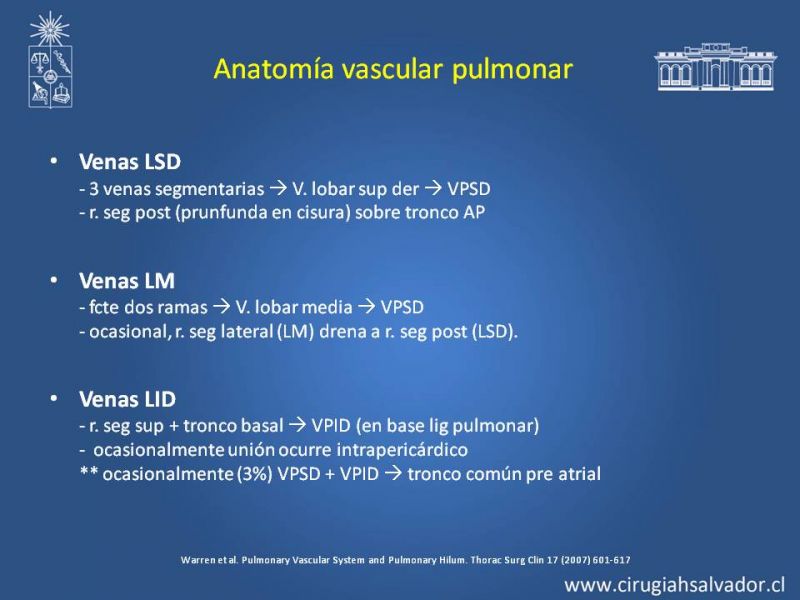 Anatomía vascular pulmonar

• **Venas LSD**
- 3 venas segmentarias → V. lobar sup der → VPSD
- r. seg post (prunfunda en cisura) sobre tronco AP

• **Venas LM**
- fcte dos ramas → V. lobar media → VPSD
- ocasional, r. seg lateral (LM) drena a r. seg post (LSD).

• **Venas LID**
- r. seg sup + tronco basal → VPID (en base lig pulmonar)
- ocasionalmente unión ocurre intrapericárdico
** ocasionalmente (3%) VPSD + VPID → tronco común pre atrial

Warren et al. Pulmonary Vascular System and Pulmonary Hilum. Thorac Surg Clin 17 (2007) 601-617

www.cirugiahsalvador.cl